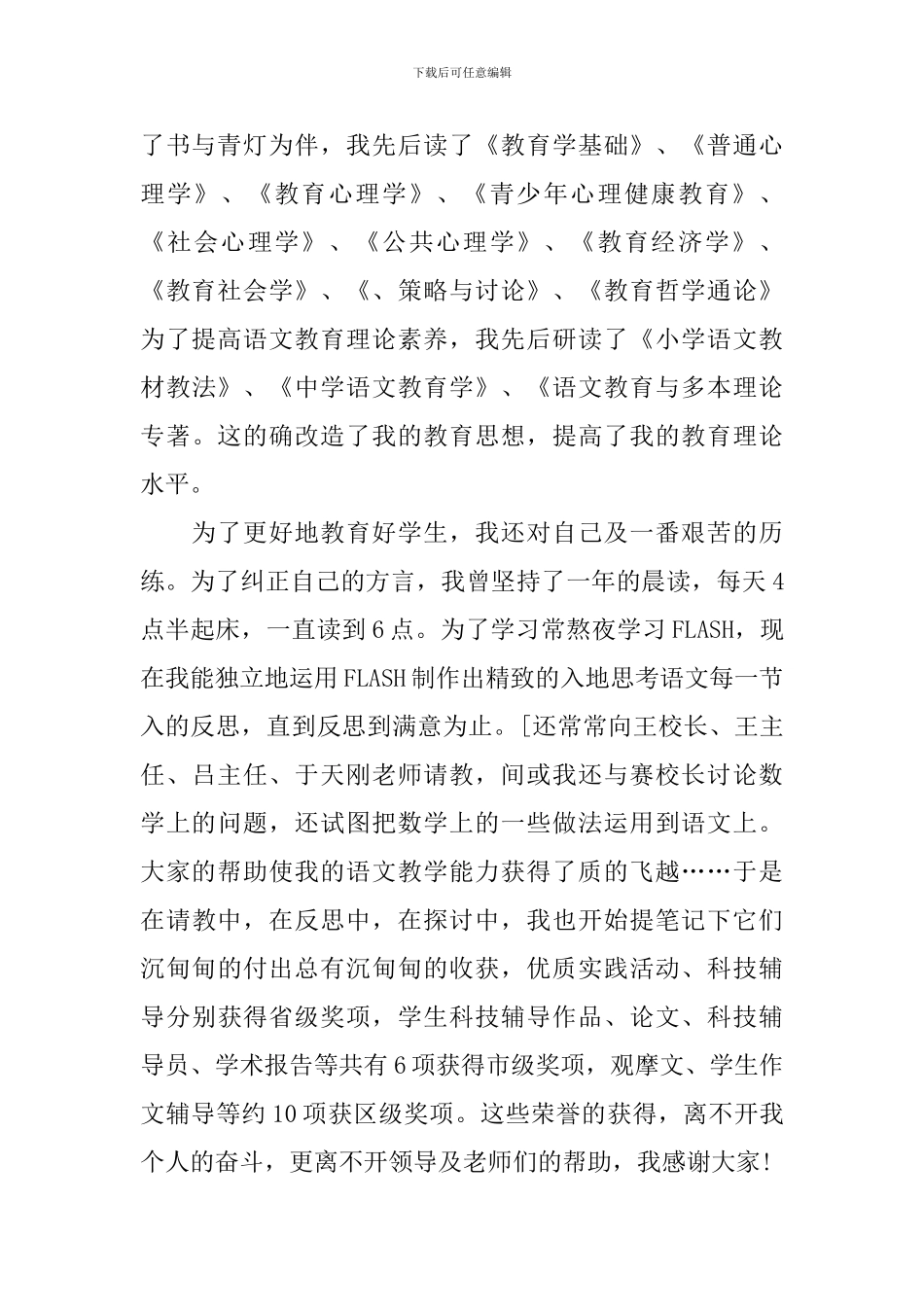 下载后可任意编辑

了书与青灯为伴，我先后读了《教育学基础》、《普通心理学》、《教育心理学》、《青少年心理健康教育》、《社会心理学》、《公共心理学》、《教育经济学》、《教育社会学》、《、策略与讨论》、《教育哲学通论》为了提高语文教育理论素养，我先后研读了《小学语文教材教法》、《中学语文教育学》、《语文教育与多本理论专著。这的确改造了我的教育思想，提高了我的教育理论水平。

为了更好地教育好学生，我还对自己及一番艰苦的历练。为了纠正自己的方言，我曾坚持了一年的晨读，每天4点半起床，一直读到6点。为了学习常熬夜学习FLASH，现在我能独立地运用FLASH制作出精致的入地思考语文每一节入的反思，直到反思到满意为止。[还常常向王校长、王主任、吕主任、于天刚老师请教，间或我还与赛校长讨论数学上的问题，还试图把数学上的一些做法运用到语文上。大家的帮助使我的语文教学能力获得了质的飞越……于是在请教中，在反思中，在探讨中，我也开始提笔记下它们沉甸甸的付出总有沉甸甸的收获，优质实践活动、科技辅导分别获得省级奖项，学生科技辅导作品、论文、科技辅导员、学术报告等共有6项获得市级奖项，观摩文、学生作文辅导等约10项获区级奖项。这些荣誉的获得，离不开我个人的奋斗，更离不开领导及老师们的帮助，我感谢大家!